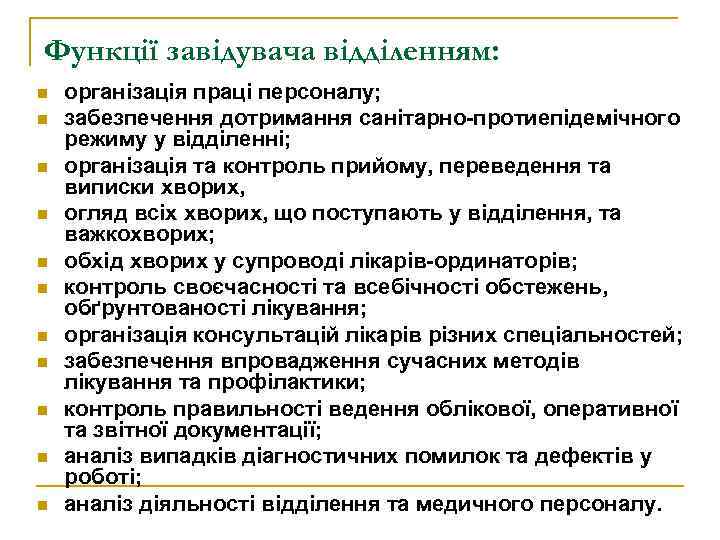 Функції завідувача відділенням:

- організація праці персоналу;
- забезпечення дотримання санітарно-протиепідемічного режиму у відділенні;
- організація та контроль прийому, переведення та виписки хворих,
- огляд всіх хворих, що поступають у відділення, та важкохворих;
- обхід хворих у супроводі лікарів-ординаторів;
- контроль своєчасності та всебічності обстежень, обґрунтованості лікування;
- організація консультацій лікарів різних спеціальностей;
- забезпечення впровадження сучасних методів лікування та профілактики;
- контроль правильності ведення облікової, оперативної та звітної документації;
- аналіз випадків діагностичних помилок та дефектів у роботі;
- аналіз діяльності відділення та медичного персоналу.